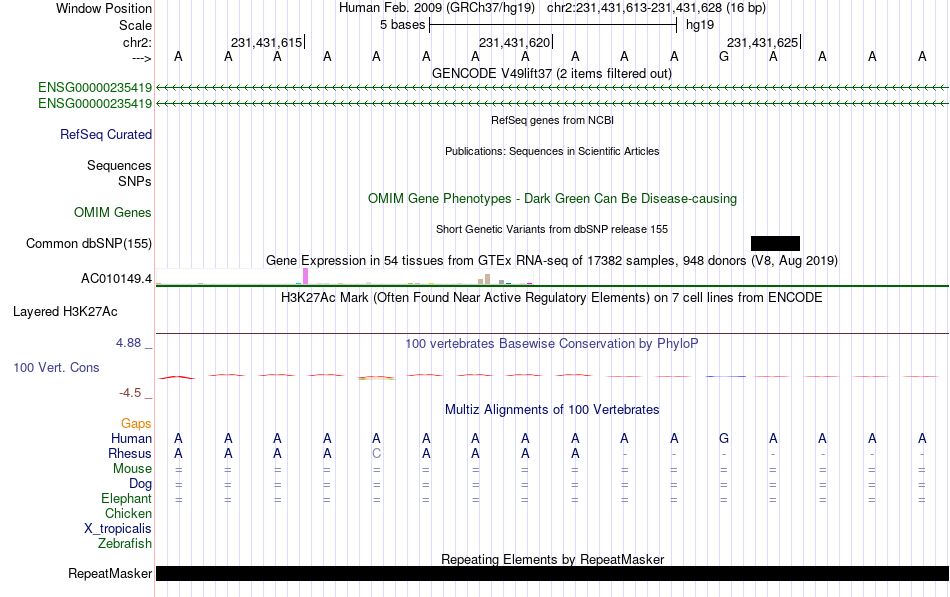 Window Position Human Feb. 2009 (GRCh37/hg19) chr2:231,431,613-231,431,628 (16 bp)
Scale 5 bases hg19
chr2: 231,431,615| 231,431,620| 231,431,625|
---> A A A A A A A A A A A G A A A A
GENCODE V49lift37 (2 items filtered out)
ENSG00000235419
ENSG00000235419
RefSeq genes from NCBI
RefSeq Curated
Publications: Sequences in Scientific Articles
Sequences
SNPs
OMIM Gene Phenotypes - Dark Green Can Be Disease-causing
OMIM Genes
Short Genetic Variants from dbSNP release 155
Common dbSNP(155)
Gene Expression in 54 tissues from GTEx RNA-seq of 17382 samples, 948 donors (V8, Aug 2019)
AC010149.4
H3K27Ac Mark (Often Found Near Active Regulatory Elements) on 7 cell lines from ENCODE
Layered H3K27Ac
4.88 _
100 vertebrates Basewise Conservation by PhyloP
100 Vert. Cons
-4.5 _
Multiz Alignments of 100 Vertebrates
Gaps
Human A A A A A A A A A A A G A A A A
Rhesus A A A A C A A A A - - - - - - -
Mouse = = = = = = = = = = = = = = = =
Dog = = = = = = = = = = = = = = = =
Elephant = = = = = = = = = = = = = = = =
Chicken
X_tropicalis
Zebrafish
Repeating Elements by RepeatMasker
RepeatMasker